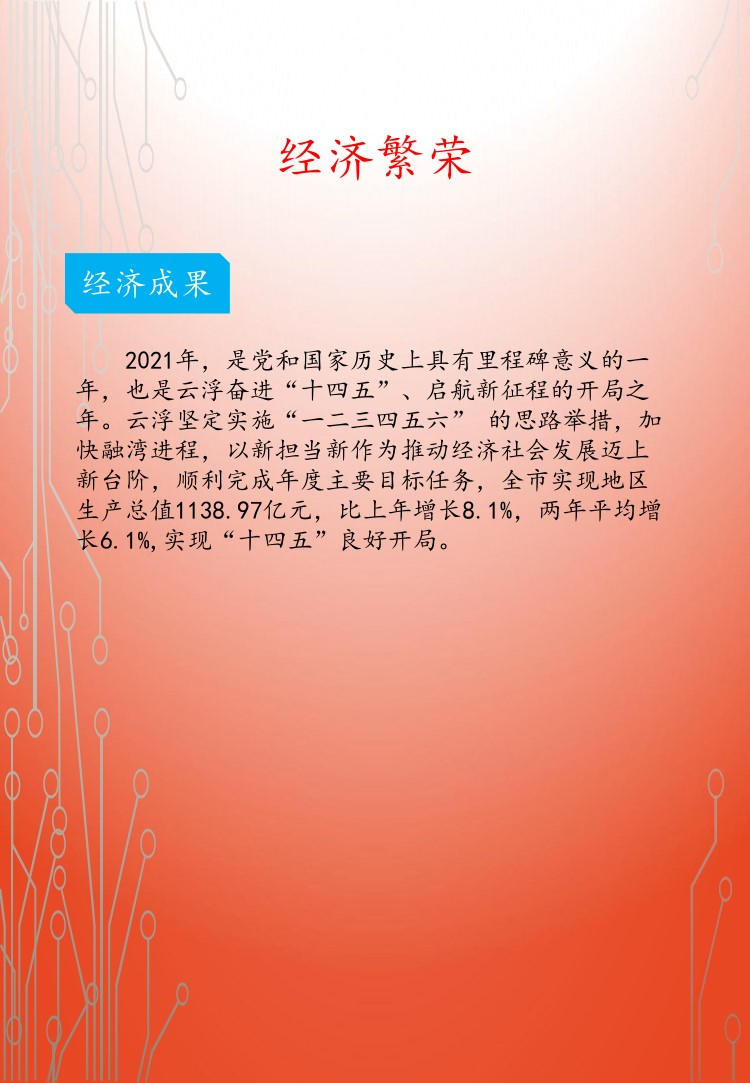 经济繁荣

经济成果

2021年，是党和国家历史上具有里程碑意义的一年，也是云浮奋进“十四五”、启航新征程的开局之年。云浮坚定实施“一二三四五六”的思路举措，加快融湾进程，以新担当新作为推动经济社会发展迈上新台阶，顺利完成年度主要目标任务，全市实现地区生产总值1138.97亿元，比上年增长8.1%，两年平均增长6.1%,实现“十四五”良好开局。